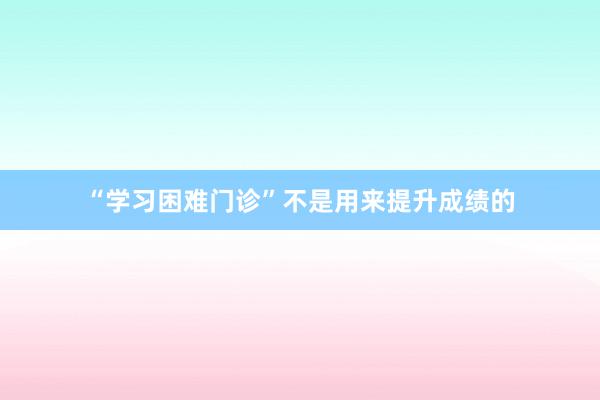 “学习困难门诊”不是用来提升成绩的